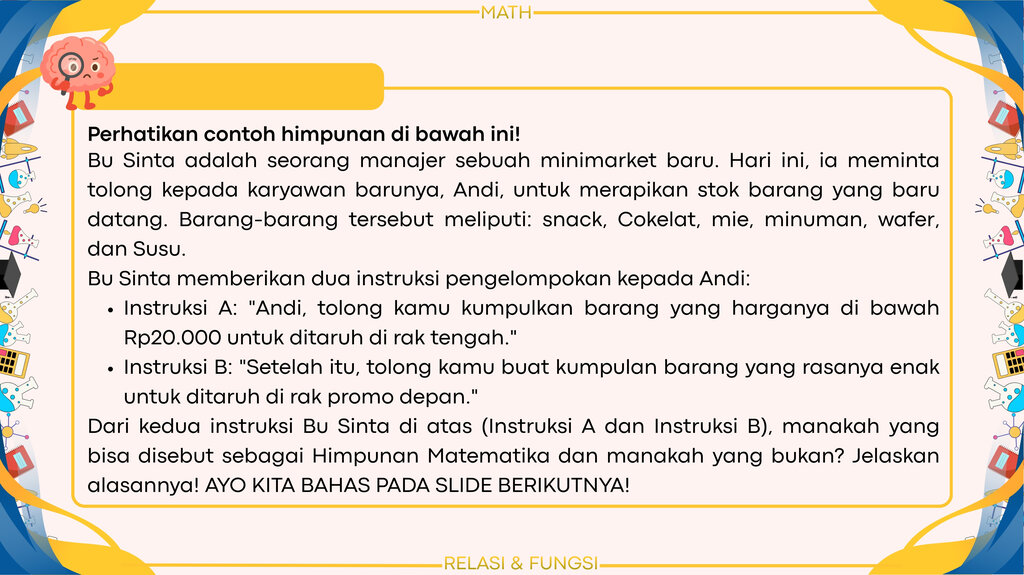 MATH

Perhatikan contoh himpunan di bawah ini!

Bu Sinta adalah seorang manajer sebuah minimarket baru. Hari ini, ia meminta tolong kepada karyawan barunya, Andi, untuk merapikan stok barang yang baru datang. Barang-barang tersebut meliputi: snack, Cokelat, mie, minuman, wafer, dan Susu.

Bu Sinta memberikan dua instruksi pengelompokan kepada Andi:

• Instruksi A: "Andi, tolong kamu kumpulkan barang yang harganya di bawah Rp20.000 untuk ditaruh di rak tengah."
• Instruksi B: "Setelah itu, tolong kamu buat kumpulan barang yang rasanya enak untuk ditaruh di rak promo depan."

Dari kedua instruksi Bu Sinta di atas (Instruksi A dan Instruksi B), manakah yang bisa disebut sebagai Himpunan Matematika dan manakah yang bukan? Jelaskan alasannya! AYO KITA BAHAS PADA SLIDE BERIKUTNYA!

RELASI & FUNGSI